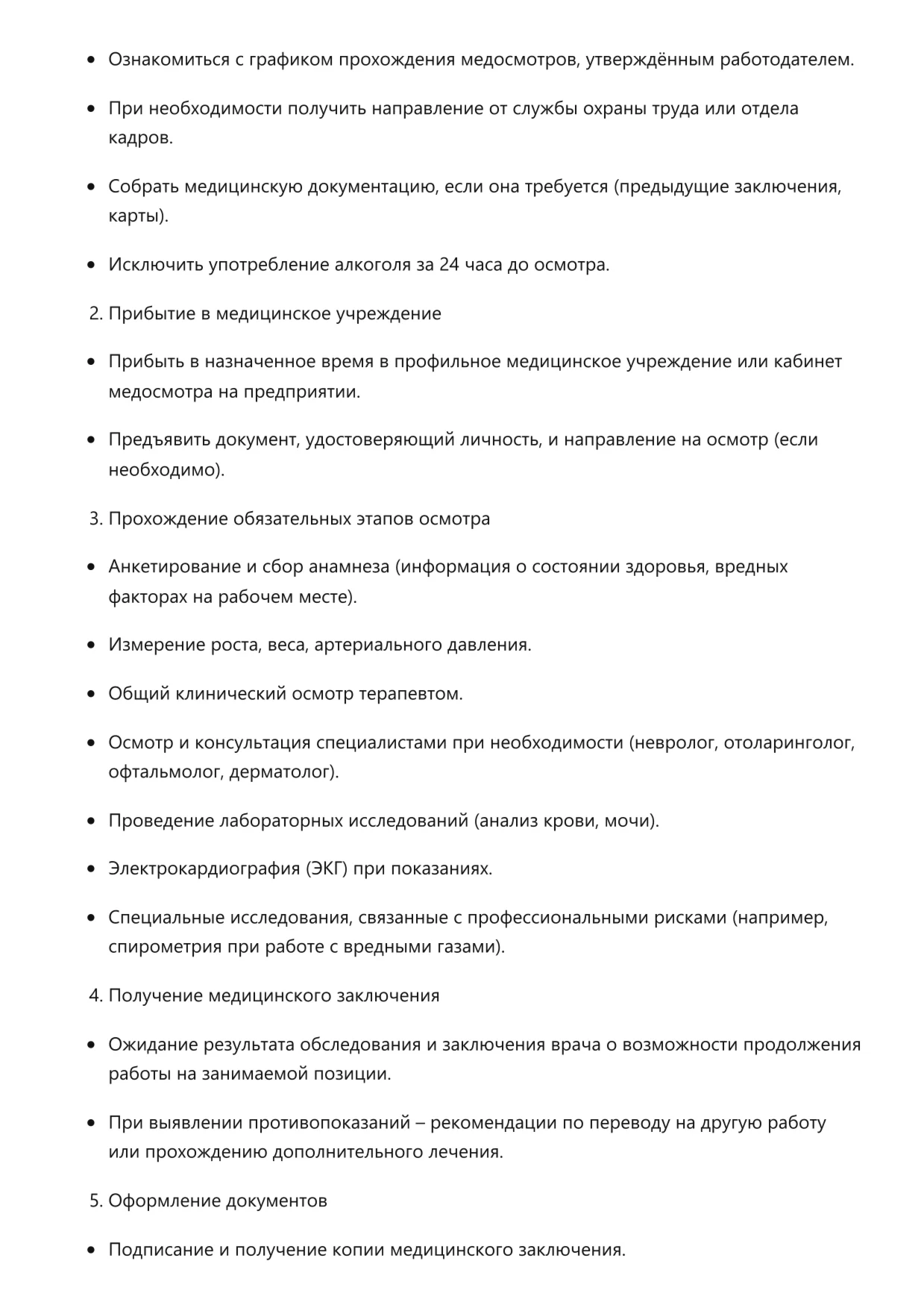 - Ознакомиться с графиком прохождения медосмотров, утверждённым работодателем.
- При необходимости получить направление от службы охраны труда или отдела кадров.
- Собрать медицинскую документацию, если она требуется (предыдущие заключения, карты).
- Исключить употребление алкоголя за 24 часа до осмотра.

2. Прибытие в медицинское учреждение

- Прибыть в назначенное время в профильное медицинское учреждение или кабинет медосмотра на предприятии.
- Предъявить документ, удостоверяющий личность, и направление на осмотр (если необходимо).

3. Прохождение обязательных этапов осмотра

- Анкетирование и сбор анамнеза (информация о состоянии здоровья, вредных факторах на рабочем месте).
- Измерение роста, веса, артериального давления.
- Общий клинический осмотр терапевтом.
- Осмотр и консультация специалистами при необходимости (невролог, отоларинголог, офтальмолог, дерматолог).
- Проведение лабораторных исследований (анализ крови, мочи).
- Электрокардиография (ЭКГ) при показаниях.
- Специальные исследования, связанные с профессиональными рисками (например, спирометрия при работе с вредными газами).

4. Получение медицинского заключения

- Ожидание результата обследования и заключения врача о возможности продолжения работы на занимаемой позиции.
- При выявлении противопоказаний – рекомендации по переводу на другую работу или прохождению дополнительного лечения.

5. Оформление документов

- Подписание и получение копии медицинского заключения.